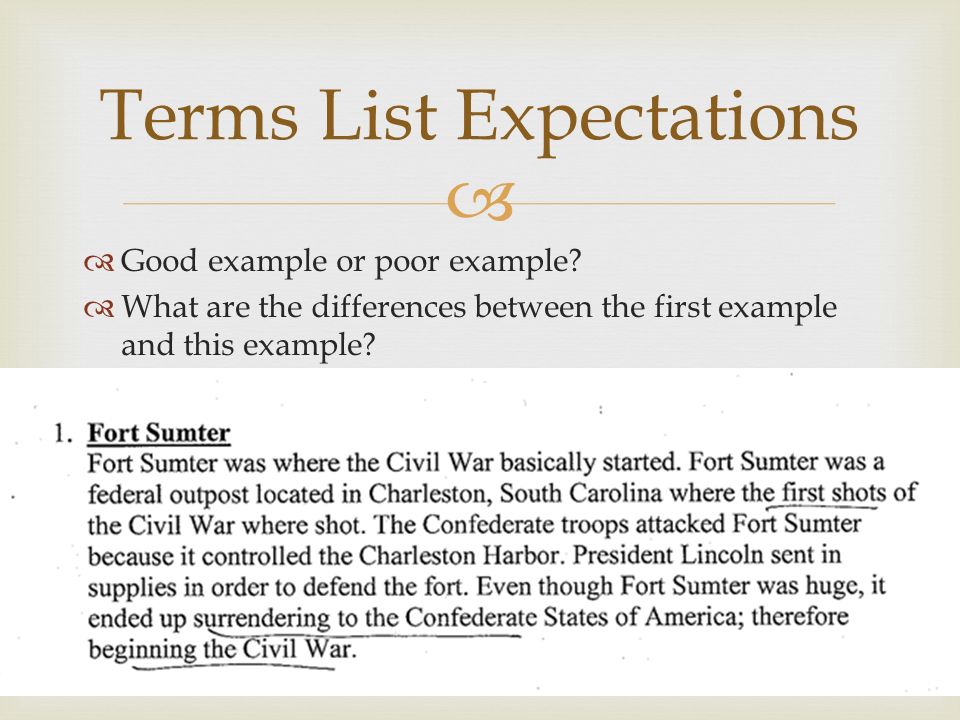 Terms List Expectations

Good example or poor example?

What are the differences between the first example and this example?

1. Fort Sumter
Fort Sumter was where the Civil War basically started. Fort Sumter was a federal outpost located in Charleston, South Carolina where the first shots of the Civil War where shot. The Confederate troops attacked Fort Sumter because it controlled the Charleston Harbor. President Lincoln sent in supplies in order to defend the fort. Even though Fort Sumter was huge, it ended up surrendering to the Confederate States of America; therefore beginning the Civil War.